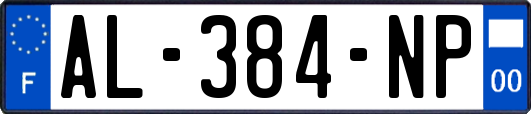 F
AL-384-NP
00